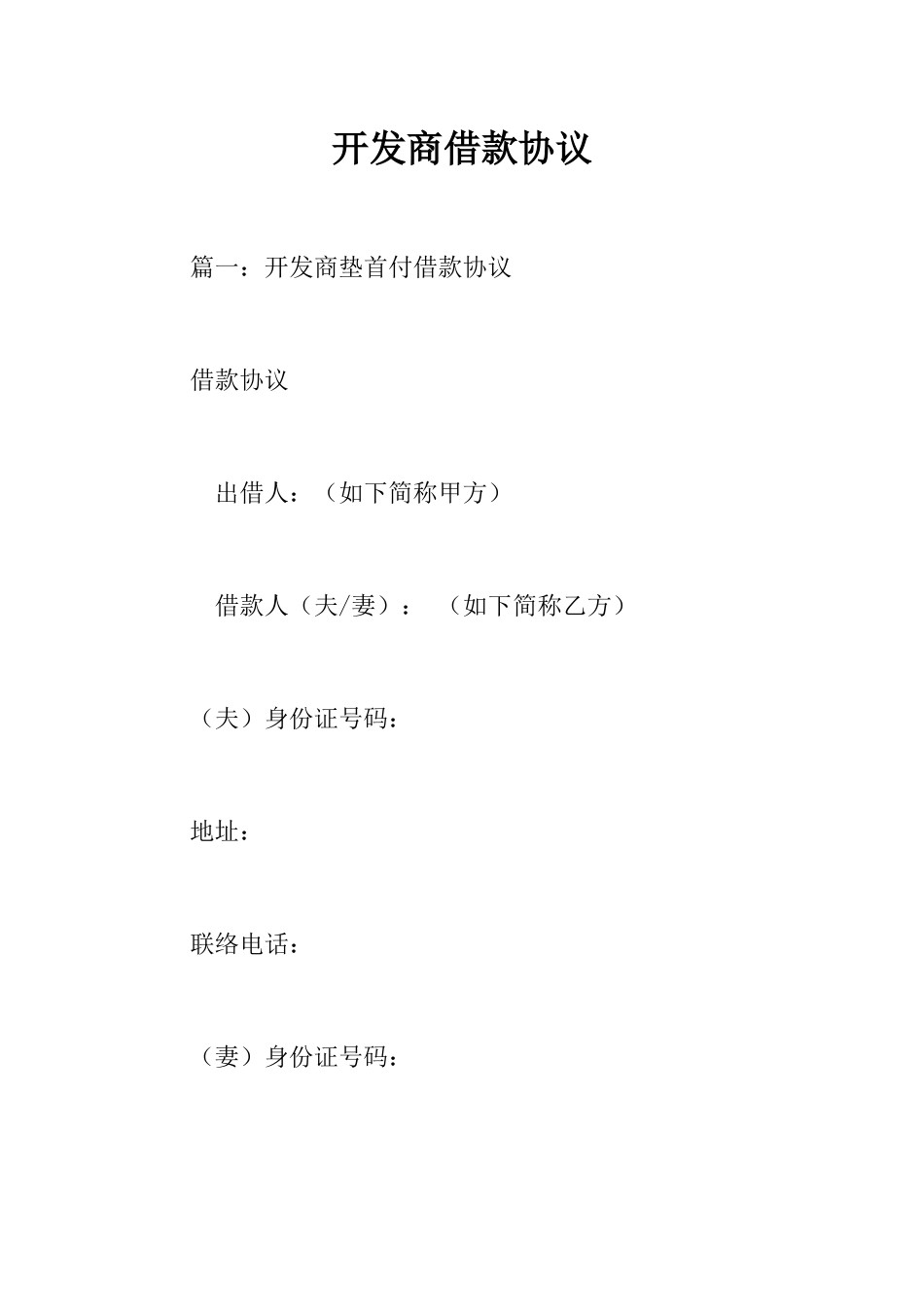 开发商借款协议

篇一：开发商垫首付借款协议

借款协议

出借人：（如下简称甲方）

借款人（夫/妻）： （如下简称乙方）

（夫）身份证号码：

地址：

联络电话：

（妻）身份证号码：